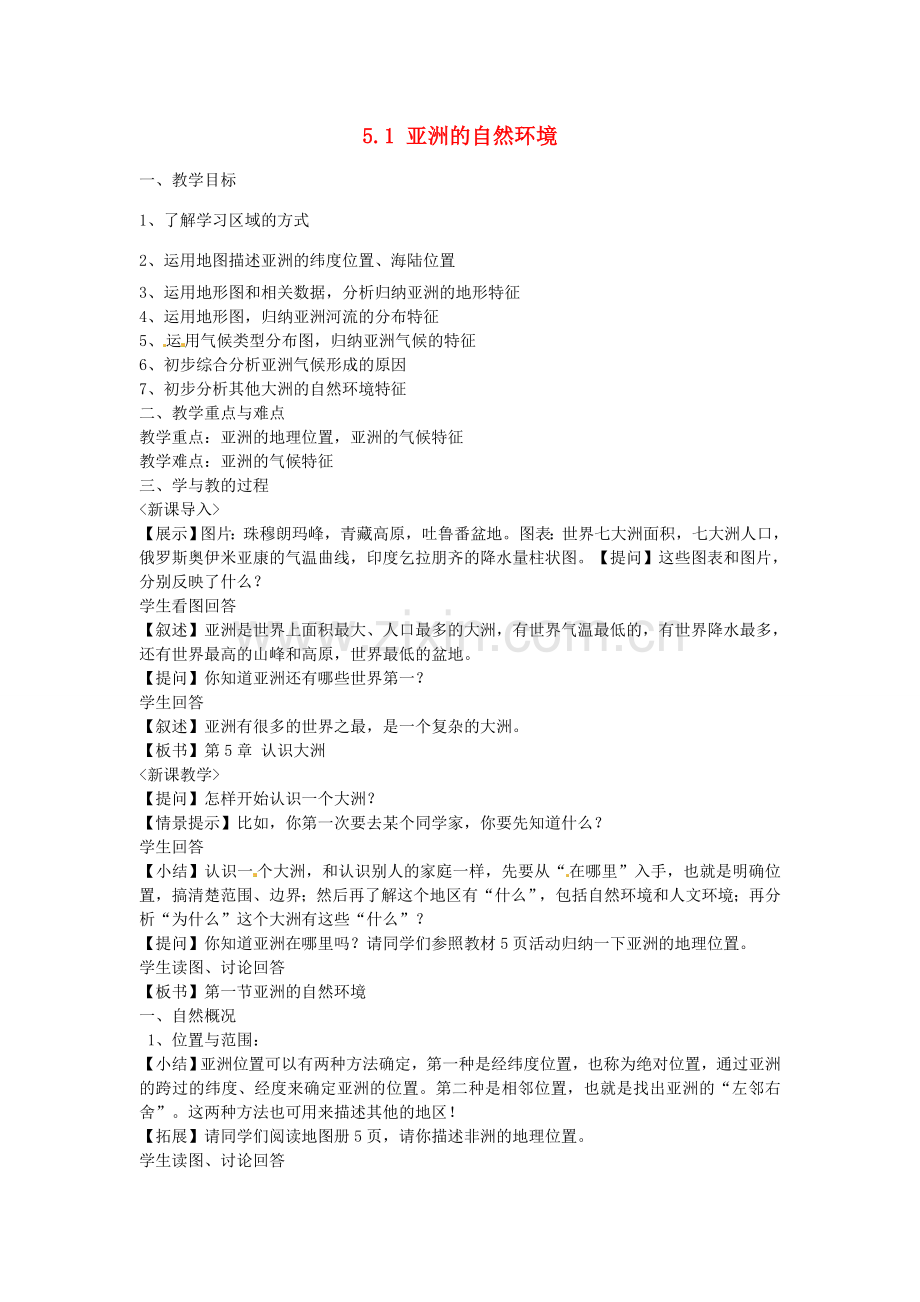 5.1 亚洲的自然环境

一、教学目标

1、了解学习区域的方式

2、运用地图描述亚洲的纬度位置、海陆位置

3、运用地形图和相关数据，分析归纳亚洲的地形特征
4、运用地形图，归纳亚洲河流的分布特征
5、运用气候类型分布图，归纳亚洲气候的特征
6、初步综合分析亚洲气候形成的原因
7、初步分析其他大洲的自然环境特征
二、教学重点与难点
教学重点：亚洲的地理位置，亚洲的气候特征
教学难点：亚洲的气候特征
三、学与教的过程
<新课导入>
【展示】图片：珠穆朗玛峰，青藏高原，吐鲁番盆地。图表：世界七大洲面积，七大洲人口，俄罗斯奥伊米亚康的气温曲线，印度乞拉朋齐的降水量柱状图。【提问】这些图表和图片，分别反映了什么？
学生看图回答
【叙述】亚洲是世界上面积最大、人口最多的大洲，有世界气温最低的，有世界降水最多，还有世界最高的山峰和高原，世界最低的盆地。
【提问】你知道亚洲还有哪些世界第一？
学生回答
【叙述】亚洲有很多的世界之最，是一个复杂的大洲。
【板书】第 5 章 认识大洲
<新课教学>
【提问】怎样开始认识一个大洲？
【情景提示】比如，你第一次要去某个同学家，你要先知道什么？
学生回答
【小结】认识一个大洲，和认识别人的家庭一样，先要从“在哪里”入手，也就是明确位置，搞清楚范围、边界；然后再了解这个地区有“什么”，包括自然环境和人文环境；再分析“为什么”这个大洲有这些“什么”？
【提问】你知道亚洲在哪里吗？请同学们参照教材 5 页活动归纳一下亚洲的地理位置。
学生读图、讨论回答
【板书】第一节亚洲的自然环境
一、自然概况
1、位置与范围：
【小结】亚洲位置可以有两种方法确定，第一种是经纬度位置，也称为绝对位置，通过亚洲的跨过的纬度、经度来确定亚洲的位置。第二种是相邻位置，也就是找出亚洲的“左邻右舍”。这两种方法也可用来描述其他的地区！
【拓展】请同学们阅读地图册 5 页，请你描述非洲的地理位置。
学生读图、讨论回答